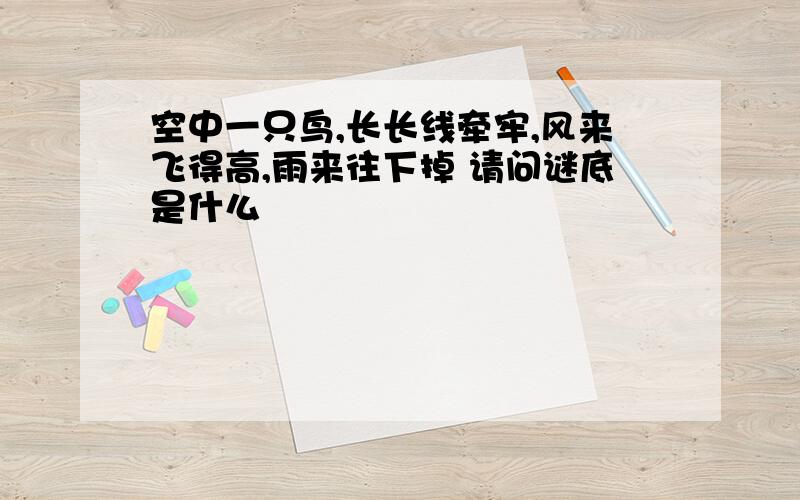 空中一只鸟,长长线牵牢,风来飞得高,雨来往下掉 请问谜底是什么